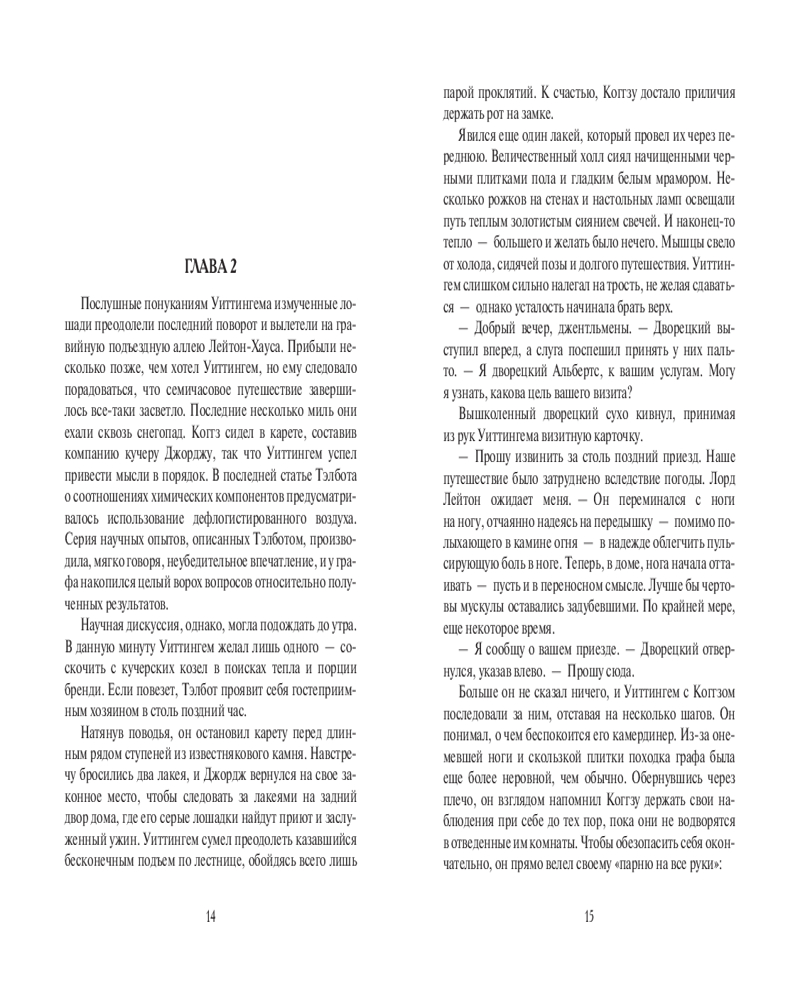 ГЛАВА 2

Послушные понуканиям Уиттингема измученные лошади преодолели последний поворот и вылетели на гравийную подъездную аллею Лейтон-Хауса. Прибыли несколько позже, чем хотел Уиттингем, но ему следовало порадоваться, что семичасовое путешествие завершилось все-таки засветло. Последние несколько миль они ехали сквозь снегопад. Коггз сидел в карете, составив компанию кучеру Джорджу, так что Уиттингем успел привести мысли в порядок. В последней статье Тэлбота о соотношениях химических компонентов предусматривалось использование дефлогистированного воздуха. Серия научных опытов, описанных Тэлботом, производила, мягко говоря, неубедительное впечатление, и у графа накопился целый ворох вопросов относительно полученных результатов.

Научная дискуссия, однако, могла подождать до утра. В данную минуту Уиттингем желал лишь одного — соскочить с кучерских козел в поисках тепла и порции бренди. Если повезет, Тэлбот проявит себя гостеприимным хозяином в столь поздний час.

Натянув поводья, он остановил карету перед длинным рядом ступеней из известнякового камня. Навстречу бросились два лакея, и Джордж вернулся на свое законное место, чтобы следовать за лакеями на задний двор дома, где его серые лошадки найдут приют и заслуженный ужин. Уиттингем сумел преодолеть казавшийся бесконечным подъем по лестнице, обойдясь всего лишь

14

парой проклятий. К счастью, Коггзу достало приличия держать рот на замке.

Явился еще один лакей, который провел их через переднюю. Величественный холл сиял начищенными черными плитками пола и гладким белым мрамором. Несколько рожков на стенах и настольных ламп освещали путь теплым золотистым сиянием свечей. И наконец-то тепло — большего и желать было нечего. Мышцы свело от холода, сидячей позы и долгого путешествия. Уиттингем слишком сильно налегал на трость, не желая сдаваться — однако усталость начинала брать верх.

— Добрый вечер, джентльмены. — Дворецкий выступил вперед, а слуга поспешил принять у них пальто. — Я дворецкий Альбертс, к вашим услугам. Могу я узнать, какова цель вашего визита?

Вышколенный дворецкий сухо кивнул, принимая из рук Уиттингема визитную карточку.

— Прошу извинить за столь поздний приезд. Наше путешествие было затруднено вследствие погоды. Лорд Лейтон ожидает меня. — Он переминался с ноги на ногу, отчаянно надеясь на передышку — помимо полыхающего в камине огня — в надежде облегчить пульсирующую боль в ноге. Теперь, в доме, нога начала оттаивать — пусть и в переносном смысле. Лучше бы чертовы мускулы оставались задубевшими. По крайней мере, еще некоторое время.

— Я сообщу о вашем приезде. — Дворецкий отвернулся, указав влево. — Прошу сюда.

Больше он не сказал ничего, и Уиттингем с Коггзом последовали за ним, отставая на несколько шагов. Он понимал, о чем беспокоится его камердинер. Из-за онемевшей ноги и скользкой плитки походка графа была еще более неровной, чем обычно. Обернувшись через плечо, он взглядом напомнил Коггзу держать свои наблюдения при себе до тех пор, пока они не водворятся в отведенные им комнаты. Чтобы обезопасить себя окончательно, он прямо велел своему «парню на все руки»:

15